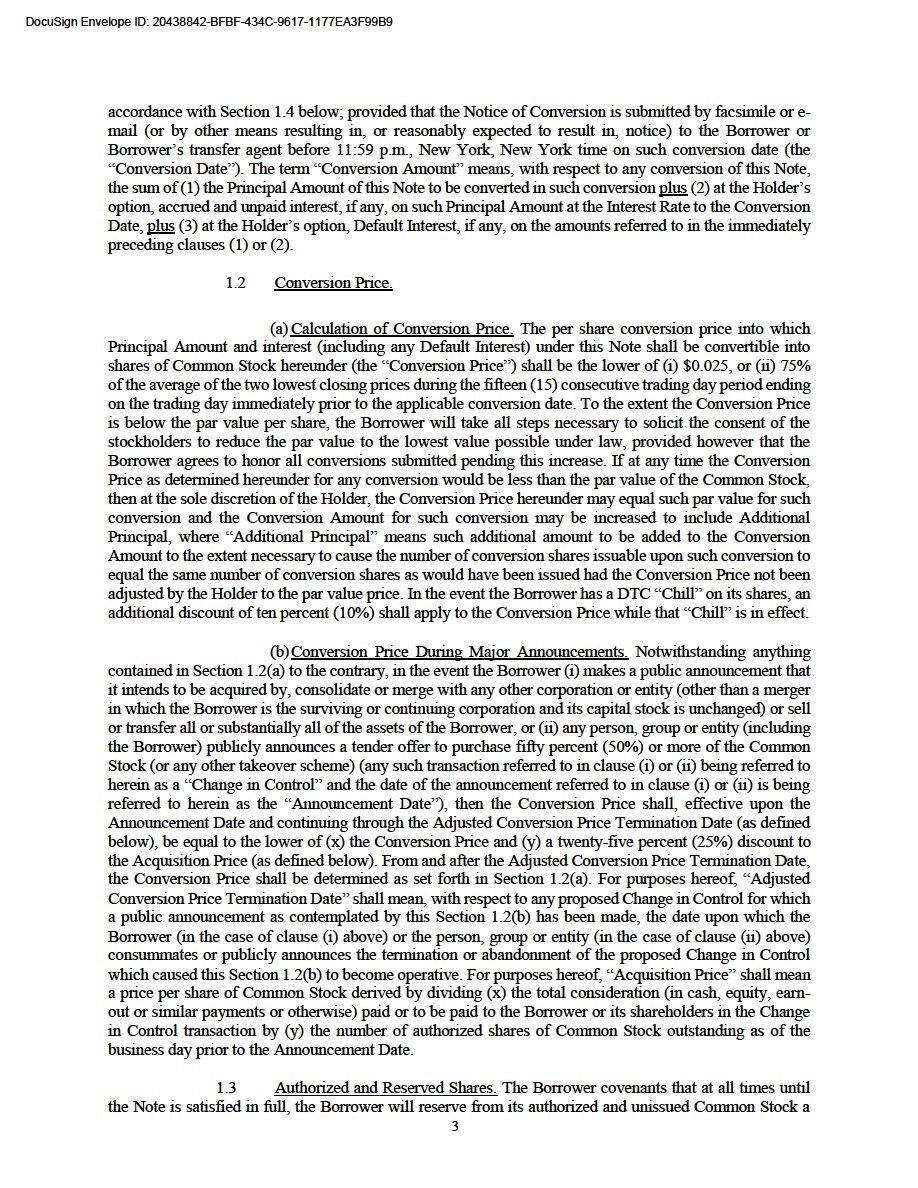 DocuSign Envelope ID: 20438842-BFBF-434C-9617-1177EA3F99B9

accordance with Section 1.4 below; provided that the Notice of Conversion is submitted by facsimile or e-mail (or by other means resulting in, or reasonably expected to result in, notice) to the Borrower or Borrower's transfer agent before 11:59 p.m., New York, New York time on such conversion date (the "Conversion Date"). The term "Conversion Amount" means, with respect to any conversion of this Note, the sum of (1) the Principal Amount of this Note to be converted in such conversion plus (2) at the Holder's option, accrued and unpaid interest, if any, on such Principal Amount at the Interest Rate to the Conversion Date, plus (3) at the Holder's option, Default Interest, if any, on the amounts referred to in the immediately preceding clauses (1) or (2).

1.2 Conversion Price.

(a) Calculation of Conversion Price. The per share conversion price into which Principal Amount and interest (including any Default Interest) under this Note shall be convertible into shares of Common Stock hereunder (the "Conversion Price") shall be the lower of (i) $0.025, or (ii) 75% of the average of the two lowest closing prices during the fifteen (15) consecutive trading day period ending on the trading day immediately prior to the applicable conversion date. To the extent the Conversion Price is below the par value per share, the Borrower will take all steps necessary to solicit the consent of the stockholders to reduce the par value to the lowest value possible under law, provided however that the Borrower agrees to honor all conversions submitted pending this increase. If at any time the Conversion Price as determined hereunder for any conversion would be less than the par value of the Common Stock, then at the sole discretion of the Holder, the Conversion Price hereunder may equal such par value for such conversion and the Conversion Amount for such conversion may be increased to include Additional Principal, where "Additional Principal" means such additional amount to be added to the Conversion Amount to the extent necessary to cause the number of conversion shares issuable upon such conversion to equal the same number of conversion shares as would have been issued had the Conversion Price not been adjusted by the Holder to the par value price. In the event the Borrower has a DTC "Chill" on its shares, an additional discount of ten percent (10%) shall apply to the Conversion Price while that "Chill" is in effect.

(b) Conversion Price During Major Announcements. Notwithstanding anything contained in Section 1.2(a) to the contrary, in the event the Borrower (i) makes a public announcement that it intends to be acquired by, consolidate or merge with any other corporation or entity (other than a merger in which the Borrower is the surviving or continuing corporation and its capital stock is unchanged) or sell or transfer all or substantially all of the assets of the Borrower, or (ii) any person, group or entity (including the Borrower) publicly announces a tender offer to purchase fifty percent (50%) or more of the Common Stock (or any other takeover scheme) (any such transaction referred to in clause (i) or (ii) being referred to herein as a "Change in Control" and the date of the announcement referred to in clause (i) or (ii) is being referred to herein as the "Announcement Date"), then the Conversion Price shall, effective upon the Announcement Date and continuing through the Adjusted Conversion Price Termination Date (as defined below), be equal to the lower of (x) the Conversion Price and (y) a twenty-five percent (25%) discount to the Acquisition Price (as defined below). From and after the Adjusted Conversion Price Termination Date, the Conversion Price shall be determined as set forth in Section 1.2(a). For purposes hereof, "Adjusted Conversion Price Termination Date" shall mean, with respect to any proposed Change in Control for which a public announcement as contemplated by this Section 1.2(b) has been made, the date upon which the Borrower (in the case of clause (i) above) or the person, group or entity (in the case of clause (ii) above) consummates or publicly announces the termination or abandonment of the proposed Change in Control which caused this Section 1.2(b) to become operative. For purposes hereof, "Acquisition Price" shall mean a price per share of Common Stock derived by dividing (x) the total consideration (in cash, equity, earn-out or similar payments or otherwise) paid or to be paid to the Borrower or its shareholders in the Change in Control transaction by (y) the number of authorized shares of Common Stock outstanding as of the business day prior to the Announcement Date.

1.3 Authorized and Reserved Shares. The Borrower covenants that at all times until the Note is satisfied in full, the Borrower will reserve from its authorized and unissued Common Stock a

3